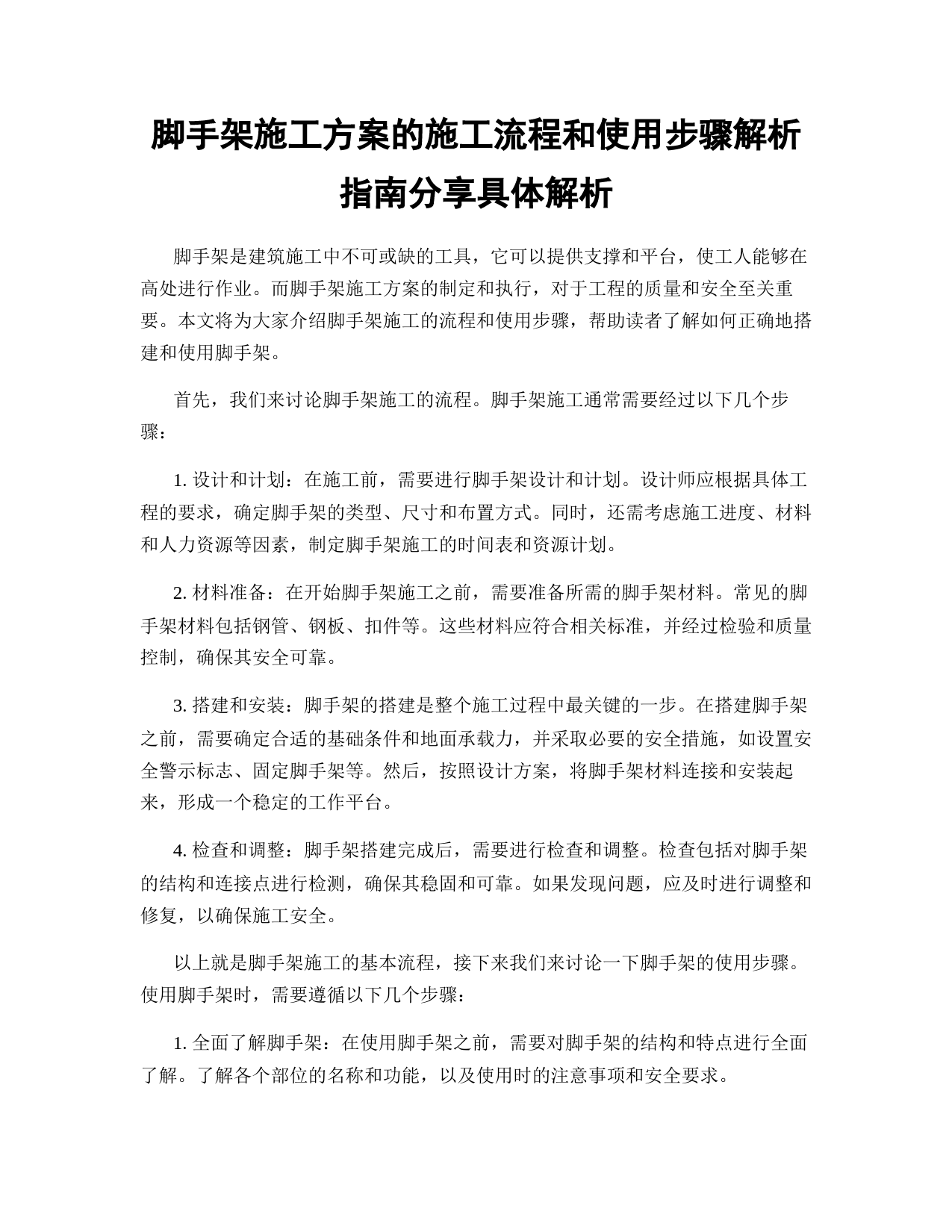 脚手架施工方案的施工流程和使用步骤解析指南分享具体解析

脚手架是建筑施工中不可或缺的工具，它可以提供支撑和平台，使工人能够在高处进行作业。而脚手架施工方案的制定和执行，对于工程的质量和安全至关重要。本文将为大家介绍脚手架施工的流程和使用步骤，帮助读者了解如何正确地搭建和使用脚手架。

首先，我们来讨论脚手架施工的流程。脚手架施工通常需要经过以下几个步骤：

1. 设计和计划：在施工前，需要进行脚手架设计和计划。设计师应根据具体工程的要求，确定脚手架的类型、尺寸和布置方式。同时，还需考虑施工进度、材料和人力资源等因素，制定脚手架施工的时间表和资源计划。

2. 材料准备：在开始脚手架施工之前，需要准备所需的脚手架材料。常见的脚手架材料包括钢管、钢板、扣件等。这些材料应符合相关标准，并经过检验和质量控制，确保其安全可靠。

3. 搭建和安装：脚手架的搭建是整个施工过程中最关键的一步。在搭建脚手架之前，需要确定合适的基础条件和地面承载力，并采取必要的安全措施，如设置安全警示标志、固定脚手架等。然后，按照设计方案，将脚手架材料连接和安装起来，形成一个稳定的工作平台。

4. 检查和调整：脚手架搭建完成后，需要进行检查和调整。检查包括对脚手架的结构和连接点进行检测，确保其稳固和可靠。如果发现问题，应及时进行调整和修复，以确保施工安全。

以上就是脚手架施工的基本流程，接下来我们来讨论一下脚手架的使用步骤。使用脚手架时，需要遵循以下几个步骤：

1. 全面了解脚手架：在使用脚手架之前，需要对脚手架的结构和特点进行全面了解。了解各个部位的名称和功能，以及使用时的注意事项和安全要求。